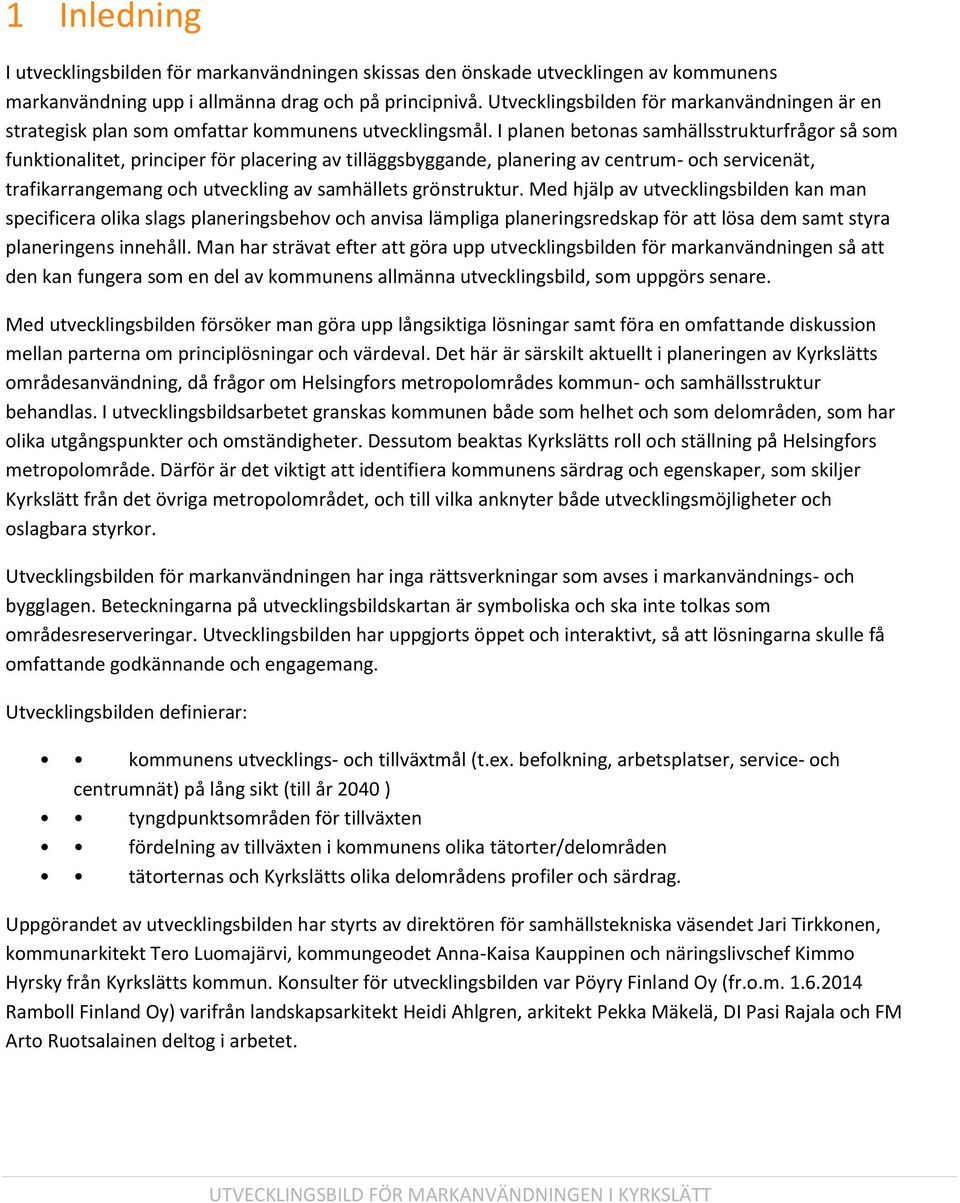 1 Inledning

I utvecklingsbilden för markanvändningen skissas den önskade utvecklingen av kommunens markanvändning upp i allmänna drag och på principnivå. Utvecklingsbilden för markanvändningen är en strategisk plan som omfattar kommunens utvecklingsmål. I planen betonas samhällsstrukturfrågor så som funktionalitet, principer för placering av tilläggsbyggande, planering av centrum- och servicenät, trafikarrangemang och utveckling av samhällets grönstruktur. Med hjälp av utvecklingsbilden kan man specificera olika slags planeringsbehov och anvisa lämpliga planeringsredskap för att lösa dem samt styra planeringens innehåll. Man har strävat efter att göra upp utvecklingsbilden för markanvändningen så att den kan fungera som en del av kommunens allmänna utvecklingsbild, som uppgörs senare.

Med utvecklingsbilden försöker man göra upp långsiktiga lösningar samt föra en omfattande diskussion mellan parterna om principlösningar och värdeval. Det här är särskilt aktuellt i planeringen av Kyrkslätts områdesanvändning, då frågor om Helsingfors metropolområdes kommun- och samhällsstruktur behandlas. I utvecklingsbildsarbetet granskas kommunen både som helhet och som delområden, som har olika utgångspunkter och omständigheter. Dessutom beaktas Kyrkslätts roll och ställning på Helsingfors metropolområde. Därför är det viktigt att identifiera kommunens särdrag och egenskaper, som skiljer Kyrkslätt från det övriga metropolområdet, och till vilka anknyter både utvecklingsmöjligheter och oslagbara styrkor.

Utvecklingsbilden för markanvändningen har inga rättsverkningar som avses i markanvändnings- och bygglagen. Beteckningarna på utvecklingsbildskartan är symboliska och ska inte tolkas som områdesreserveringar. Utvecklingsbilden har uppgjorts öppet och interaktivt, så att lösningarna skulle få omfattande godkännande och engagemang.

Utvecklingsbilden definierar:

• • kommunens utvecklings- och tillväxtmål (t.ex. befolkning, arbetsplatser, service- och centrumnät) på lång sikt (till år 2040 )
• • tyngdpunktsområden för tillväxten
• • fördelning av tillväxten i kommunens olika tätorter/delområden
• • tätorternas och Kyrkslätts olika delområdens profiler och särdrag.

Uppgörandet av utvecklingsbilden har styrts av direktören för samhällstekniska väsendet Jari Tirkkonen, kommunarkitekt Tero Luomajärvi, kommungeodet Anna-Kaisa Kauppinen och näringslivschef Kimmo Hyrsky från Kyrkslätts kommun. Konsulter för utvecklingsbilden var Pöyry Finland Oy (fr.o.m. 1.6.2014 Ramboll Finland Oy) varifrån landskapsarkitekt Heidi Ahlgren, arkitekt Pekka Mäkelä, DI Pasi Rajala och FM Arto Ruotsalainen deltog i arbetet.

UTVECKLINGSBILD FÖR MARKANVÄNDNINGEN I KYRKSLÄTT